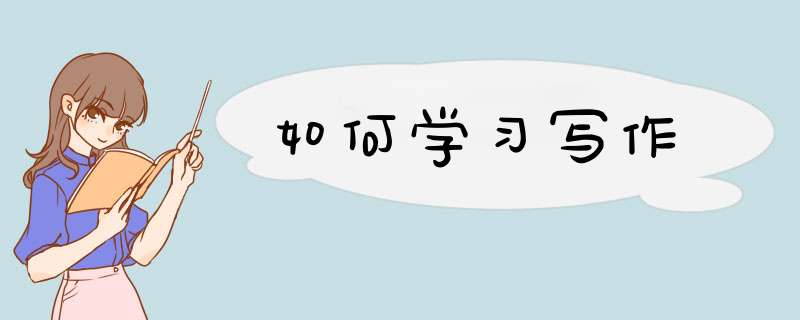 如何学习写作